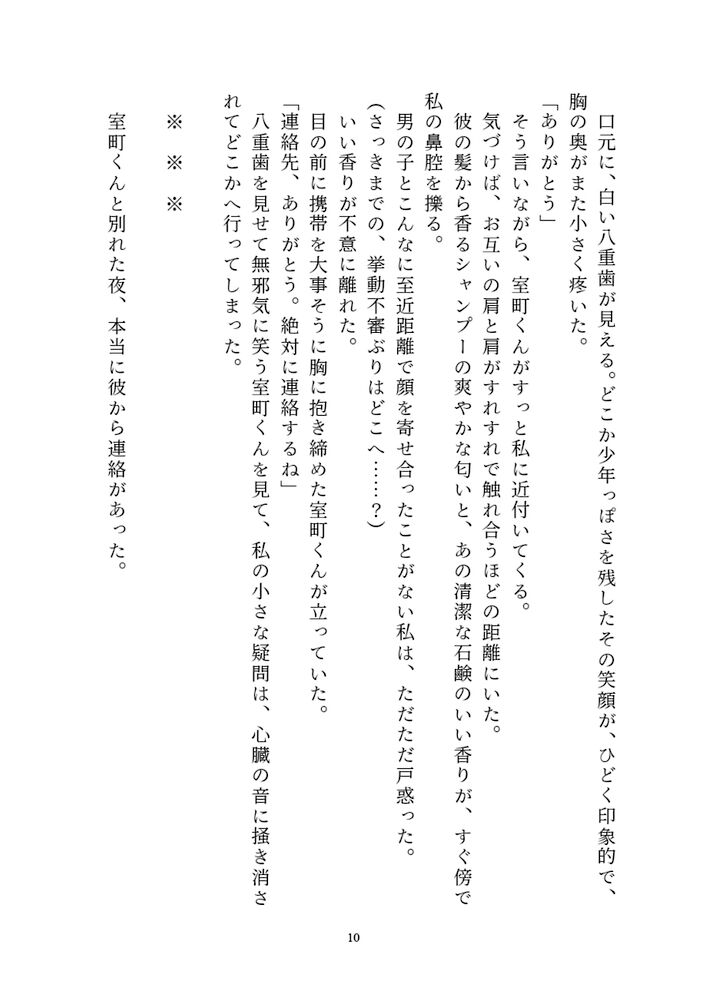 口元に、白い八重歯が見える。どこか少年っぽさを残したその笑顔が、ひどく印象的で、胸の奥がまた小さく疼いた。

「ありがとう」

そう言いながら、室町くんがすっと私に近付いてくる。

気づけば、お互いの肩と肩がすれすれで触れ合うほどの距離にいた。

彼の髪から香るシャンプーの爽やかな匂いと、あの清潔な石鹸のいい香りが、すぐ傍で私の鼻腔を擽る。

男の子とこんなに至近距離で顔を寄せ合ったことがない私は、ただただ戸惑った。

（さっきまでの、挙動不審ぶりはどこへ……？）

いい香りが不意に離れた。

目の前に携帯を大事そうに胸に抱き締めた室町くんが立っていた。

「連絡先、ありがとう。絶対に連絡するね」

八重歯を見せて無邪気に笑う室町くんを見て、私の小さな疑問は、心臓の音に掻き消されてどこかへ行ってしまった。

※　※　※

室町くんと別れた夜、本当に彼から連絡があった。

10